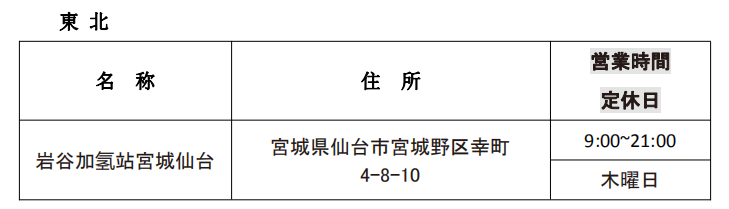 東 北

| 名 称 | 住 所 | 営業時間 定休日 |
|---|---|---|
| 岩谷加氢站宮城仙台 | 宮城県仙台市宮城野区幸町 4-8-10 | 9:00~21:00 |
| | | 木曜日 |